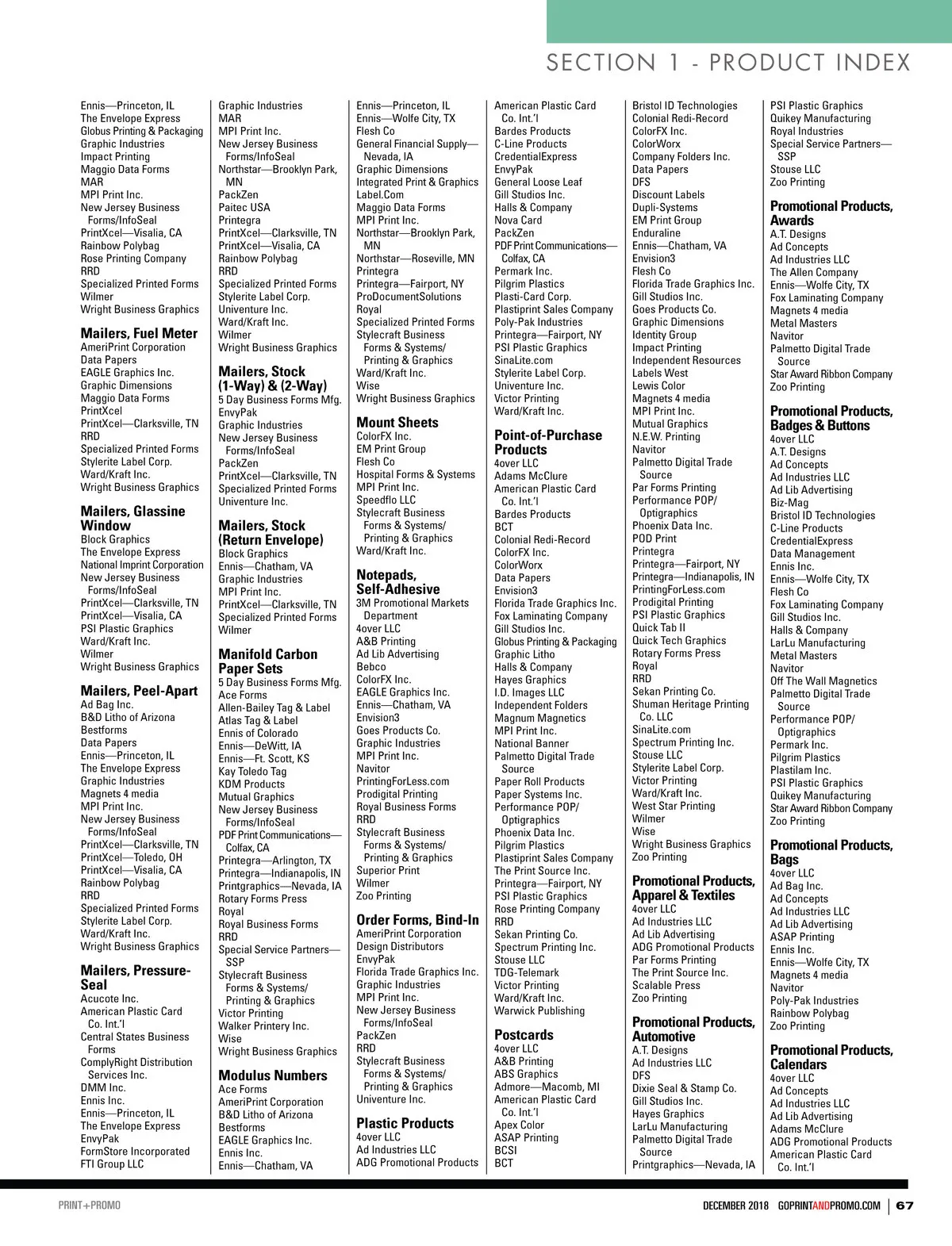 SECTION 1 - PRODUCT INDEX

Ennis—Princeton, IL
The Envelope Express
Globus Printing & Packaging
Graphic Industries
Impact Printing
Maggio Data Forms
MAR
MPI Print Inc.
New Jersey Business Forms/InfoSeal
PrintXcel—Visalia, CA
Rainbow Polybag
Rose Printing Company
RRD
Specialized Printed Forms
Wilmer
Wright Business Graphics

Mailers, Fuel Meter
AmeriPrint Corporation
Data Papers
EAGLE Graphics Inc.
Graphic Dimensions
Maggio Data Forms
PrintXcel
PrintXcel—Clarksville, TN
RRD
Specialized Printed Forms
Stylerite Label Corp.
Ward/Kraft Inc.
Wright Business Graphics

Mailers, Glassine Window
Block Graphics
The Envelope Express
National Imprint Corporation
New Jersey Business Forms/InfoSeal
PrintXcel—Clarksville, TN
PrintXcel—Visalia, CA
PSI Plastic Graphics
Ward/Kraft Inc.
Wilmer
Wright Business Graphics

Mailers, Peel-Apart
Ad Bag Inc.
B&D Litho of Arizona
Bestforms
Data Papers
Ennis—Princeton, IL
The Envelope Express
Graphic Industries
Magnets 4 media
MPI Print Inc.
New Jersey Business Forms/InfoSeal
PrintXcel—Clarksville, TN
PrintXcel—Toledo, OH
PrintXcel—Visalia, CA
Rainbow Polybag
RRD
Specialized Printed Forms
Stylerite Label Corp.
Ward/Kraft Inc.
Wright Business Graphics

Mailers, Pressure-Seal
Acucote Inc.
American Plastic Card Co. Int.'l
Central States Business Forms
ComplyRight Distribution Services Inc.
DMM Inc.
Ennis Inc.
Ennis—Princeton, IL
The Envelope Express
EnvyPak
FormStore Incorporated
FTI Group LLC

Graphic Industries
MAR
MPI Print Inc.
New Jersey Business Forms/InfoSeal
Northstar—Brooklyn Park, MN
PackZen
Paitec USA
Printegra
PrintXcel—Clarksville, TN
PrintXcel—Visalia, CA
Rainbow Polybag
RRD
Specialized Printed Forms
Stylerite Label Corp.
Univenture Inc.
Ward/Kraft Inc.
Wilmer
Wright Business Graphics

Mailers, Stock (1-Way) & (2-Way)
5 Day Business Forms Mfg.
EnvyPak
Graphic Industries
New Jersey Business Forms/InfoSeal
PackZen
PrintXcel—Clarksville, TN
Specialized Printed Forms
Univenture Inc.

Mailers, Stock (Return Envelope)
Block Graphics
Ennis—Chatham, VA
Graphic Industries
MPI Print Inc.
PrintXcel—Clarksville, TN
Specialized Printed Forms
Wilmer

Manifold Carbon Paper Sets
5 Day Business Forms Mfg.
Ace Forms
Allen-Bailey Tag & Label
Atlas Tag & Label
Ennis of Colorado
Ennis—DeWitt, IA
Ennis—Ft. Scott, KS
Kay Toledo Tag
KDM Products
Mutual Graphics
New Jersey Business Forms/InfoSeal
PDF Print Communications—Colfax, CA
Printegra—Arlington, TX
Printegra—Indianapolis, IN
Printgraphics—Nevada, IA
Rotary Forms Press
Royal
Royal Business Forms
RRD
Special Service Partners—SSP
Stylecraft Business Forms & Systems/ Printing & Graphics
Victor Printing
Walker Printery Inc.
Wise
Wright Business Graphics

Modulus Numbers
Ace Forms
AmeriPrint Corporation
B&D Litho of Arizona
Bestforms
EAGLE Graphics Inc.
Ennis Inc.
Ennis—Chatham, VA

Ennis—Princeton, IL
Ennis—Wolfe City, TX
Flesh Co
General Financial Supply—Nevada, IA
Graphic Dimensions
Integrated Print & Graphics
Label.Com
Maggio Data Forms
MPI Print Inc.
Northstar—Brooklyn Park, MN
Northstar—Roseville, MN
Printegra
Printegra—Fairport, NY
ProDocumentSolutions
Royal
Specialized Printed Forms
Stylecraft Business Forms & Systems/ Printing & Graphics
Ward/Kraft Inc.
Wise
Wright Business Graphics

Mount Sheets
ColorFX Inc.
EM Print Group
Flesh Co
Hospital Forms & Systems
MPI Print Inc.
Speedflo LLC
Stylecraft Business Forms & Systems/ Printing & Graphics
Ward/Kraft Inc.

Notepads, Self-Adhesive
3M Promotional Markets Department
4over LLC
A&B Printing
Ad Lib Advertising
Bebco
ColorFX Inc.
EAGLE Graphics Inc.
Ennis—Chatham, VA
Envision3
Goes Products Co.
Graphic Industries
MPI Print Inc.
Navitor
PrintingForLess.com
Prodigital Printing
Royal Business Forms
RRD
Stylecraft Business Forms & Systems/ Printing & Graphics
Superior Print
Wilmer
Zoo Printing

Order Forms, Bind-In
AmeriPrint Corporation
Design Distributors
EnvyPak
Florida Trade Graphics Inc.
Graphic Industries
MPI Print Inc.
New Jersey Business Forms/InfoSeal
PackZen
RRD
Stylecraft Business Forms & Systems/ Printing & Graphics
Univenture Inc.

Plastic Products
4over LLC
Ad Industries LLC
ADG Promotional Products

American Plastic Card Co. Int.'l
Bardes Products
C-Line Products
CredentialExpress
EnvyPak
General Loose Leaf
Gill Studios Inc.
Halls & Company
Nova Card
PackZen
PDF Print Communications—Colfax, CA
Permark Inc.
Pilgrim Plastics
Plasti-Card Corp.
Plastiprint Sales Company
Poly-Pak Industries
Printegra—Fairport, NY
PSI Plastic Graphics
SinaLite.com
Stylerite Label Corp.
Univenture Inc.
Victor Printing
Ward/Kraft Inc.

Point-of-Purchase Products
4over LLC
Adams McClure
American Plastic Card Co. Int.'l
Bardes Products
BCT
Colonial Redi-Record
ColorFX Inc.
ColorWorx
Data Papers
Envision3
Florida Trade Graphics Inc.
Fox Laminating Company
Gill Studios Inc.
Globus Printing & Packaging
Graphic Litho
Halls & Company
Hayes Graphics
I.D. Images LLC
Independent Folders
Magnum Magnetics
MPI Print Inc.
National Banner
Palmetto Digital Trade Source
Paper Roll Products
Paper Systems Inc.
Performance POP/ Optigraphics
Phoenix Data Inc.
Pilgrim Plastics
Plastiprint Sales Company
The Print Source Inc.
Printegra—Fairport, NY
PSI Plastic Graphics
Rose Printing Company
RRD
Sekan Printing Co.
Spectrum Printing Inc.
Stouse LLC
TDG-Telemark
Victor Printing
Ward/Kraft Inc.
Warwick Publishing

Postcards
4over LLC
A&B Printing
ABS Graphics
Admore—Macomb, MI
American Plastic Card Co. Int.'l
Apex Color
ASAP Printing
BCSI
BCT

Bristol ID Technologies
Colonial Redi-Record
ColorFX Inc.
ColorWorx
Company Folders Inc.
Data Papers
DFS
Discount Labels
Dupli-Systems
EM Print Group
Enduraline
Ennis—Chatham, VA
Envision3
Flesh Co
Florida Trade Graphics Inc.
Gill Studios Inc.
Goes Products Co.
Graphic Dimensions
Identity Group
Impact Printing
Independent Resources
Labels West
Lewis Color
Magnets 4 media
MPI Print Inc.
Mutual Graphics
N.E.W. Printing
Navitor
Palmetto Digital Trade Source
Par Forms Printing
Performance POP/ Optigraphics
Phoenix Data Inc.
POD Print
Printegra
Printegra—Fairport, NY
Printegra—Indianapolis, IN
PrintingForLess.com
Prodigital Printing
PSI Plastic Graphics
Quick Tab II
Quick Tech Graphics
Rotary Forms Press
Royal
RRD
Sekan Printing Co.
Shuman Heritage Printing Co. LLC
SinaLite.com
Spectrum Printing Inc.
Stouse LLC
Stylerite Label Corp.
Victor Printing
Ward/Kraft Inc.
West Star Printing
Wilmer
Wise
Wright Business Graphics
Zoo Printing

Promotional Products, Apparel & Textiles
4over LLC
Ad Industries LLC
Ad Lib Advertising
ADG Promotional Products
Par Forms Printing
The Print Source Inc.
Scalable Press
Zoo Printing

Promotional Products, Automotive
A.T. Designs
Ad Industries LLC
DFS
Dixie Seal & Stamp Co.
Gill Studios Inc.
Hayes Graphics
LarLu Manufacturing
Palmetto Digital Trade Source
Printgraphics—Nevada, IA

PSI Plastic Graphics
Quikey Manufacturing
Royal Industries
Special Service Partners—SSP
Stouse LLC
Zoo Printing

Promotional Products, Awards
A.T. Designs
Ad Concepts
Ad Industries LLC
The Allen Company
Ennis—Wolfe City, TX
Fox Laminating Company
Magnets 4 media
Metal Masters
Navitor
Palmetto Digital Trade Source
Star Award Ribbon Company
Zoo Printing

Promotional Products, Badges & Buttons
4over LLC
A.T. Designs
Ad Concepts
Ad Industries LLC
Ad Lib Advertising
Biz-Mag
Bristol ID Technologies
C-Line Products
CredentialExpress
Data Management
Ennis Inc.
Ennis—Wolfe City, TX
Flesh Co
Fox Laminating Company
Gill Studios Inc.
Halls & Company
LarLu Manufacturing
Metal Masters
Navitor
Off The Wall Magnetics
Palmetto Digital Trade Source
Performance POP/ Optigraphics
Permark Inc.
Pilgrim Plastics
Plastilam Inc.
PSI Plastic Graphics
Quikey Manufacturing
Star Award Ribbon Company
Zoo Printing

Promotional Products, Bags
4over LLC
Ad Bag Inc.
Ad Concepts
Ad Industries LLC
Ad Lib Advertising
ASAP Printing
Ennis Inc.
Ennis—Wolfe City, TX
Magnets 4 media
Navitor
Poly-Pak Industries
Rainbow Polybag
Zoo Printing

Promotional Products, Calendars
4over LLC
Ad Concepts
Ad Industries LLC
Ad Lib Advertising
Adams McClure
ADG Promotional Products
American Plastic Card Co. Int.'l

PRINT+PROMO
DECEMBER 2018 GOPRINTANDPROMO.COM | 67